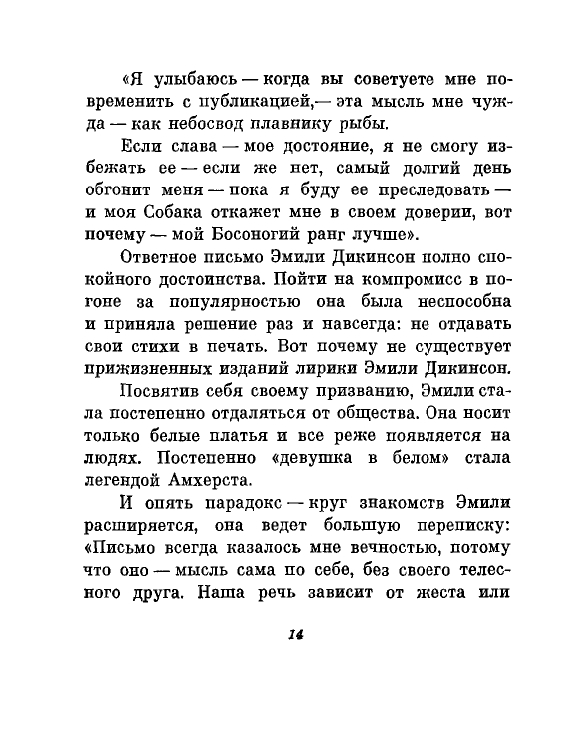 «Я улыбаюсь — когда вы советуете мне повременить с публикацией,— эта мысль мне чужда — как небосвод плавнику рыбы.

Если слава — мое достояние, я не смогу избежать ее — если же нет, самый долгий день обгонит меня — пока я буду ее преследовать — и моя Собака откажет мне в своем доверии, вот почему — мой Босоногий ранг лучше».

Ответное письмо Эмили Дикинсон полно спокойного достоинства. Пойти на компромисс в погоне за популярностью она была неспособна и приняла решение раз и навсегда: не отдавать свои стихи в печать. Вот почему не существует прижизненных изданий лирики Эмили Дикинсон.

Посвятив себя своему призванию, Эмили стала постепенно отдаляться от общества. Она носит только белые платья и все реже появляется на людях. Постепенно «девушка в белом» стала легендой Амхерста.

И опять парадокс — круг знакомств Эмили расширяется, она ведет большую переписку: «Письмо всегда казалось мне вечностью, потому что оно — мысль сама по себе, без своего телесного друга. Наша речь зависит от жеста или

14